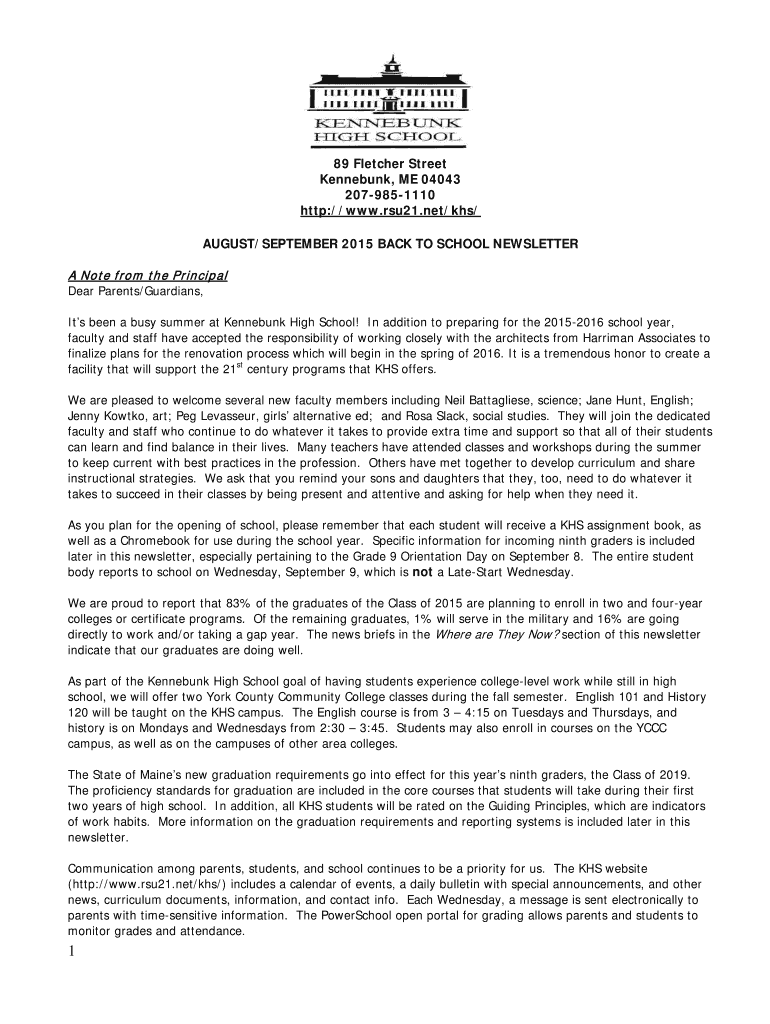 KENNEBUNK HIGH SCHOOL

89 Fletcher Street
Kennebunk, ME 04043
207-985-1110
http://www.rsu21.net/khs/

AUGUST/SEPTEMBER 2015 BACK TO SCHOOL NEWSLETTER

A Note from the Principal
Dear Parents/Guardians,

It's been a busy summer at Kennebunk High School! In addition to preparing for the 2015-2016 school year, faculty and staff have accepted the responsibility of working closely with the architects from Harriman Associates to finalize plans for the renovation process which will begin in the spring of 2016. It is a tremendous honor to create a facility that will support the 21$^{st}$ century programs that KHS offers.

We are pleased to welcome several new faculty members including Neil Battagliese, science; Jane Hunt, English; Jenny Kowtko, art; Peg Levasseur, girls' alternative ed; and Rosa Slack, social studies. They will join the dedicated faculty and staff who continue to do whatever it takes to provide extra time and support so that all of their students can learn and find balance in their lives. Many teachers have attended classes and workshops during the summer to keep current with best practices in the profession. Others have met together to develop curriculum and share instructional strategies. We ask that you remind your sons and daughters that they, too, need to do whatever it takes to succeed in their classes by being present and attentive and asking for help when they need it.

As you plan for the opening of school, please remember that each student will receive a KHS assignment book, as well as a Chromebook for use during the school year. Specific information for incoming ninth graders is included later in this newsletter, especially pertaining to the Grade 9 Orientation Day on September 8. The entire student body reports to school on Wednesday, September 9, which is not a Late-Start Wednesday.

We are proud to report that 83% of the graduates of the Class of 2015 are planning to enroll in two and four-year colleges or certificate programs. Of the remaining graduates, 1% will serve in the military and 16% are going directly to work and/or taking a gap year. The news briefs in the Where are They Now? section of this newsletter indicate that our graduates are doing well.

As part of the Kennebunk High School goal of having students experience college-level work while still in high school, we will offer two York County Community College classes during the fall semester. English 101 and History 120 will be taught on the KHS campus. The English course is from 3 – 4:15 on Tuesdays and Thursdays, and history is on Mondays and Wednesdays from 2:30 – 3:45. Students may also enroll in courses on the YCCC campus, as well as on the campuses of other area colleges.

The State of Maine's new graduation requirements go into effect for this year's ninth graders, the Class of 2019. The proficiency standards for graduation are included in the core courses that students will take during their first two years of high school. In addition, all KHS students will be rated on the Guiding Principles, which are indicators of work habits. More information on the graduation requirements and reporting systems is included later in this newsletter.

Communication among parents, students, and school continues to be a priority for us. The KHS website (http://www.rsu21.net/khs/) includes a calendar of events, a daily bulletin with special announcements, and other news, curriculum documents, information, and contact info. Each Wednesday, a message is sent electronically to parents with time-sensitive information. The PowerSchool open portal for grading allows parents and students to monitor grades and attendance.

1